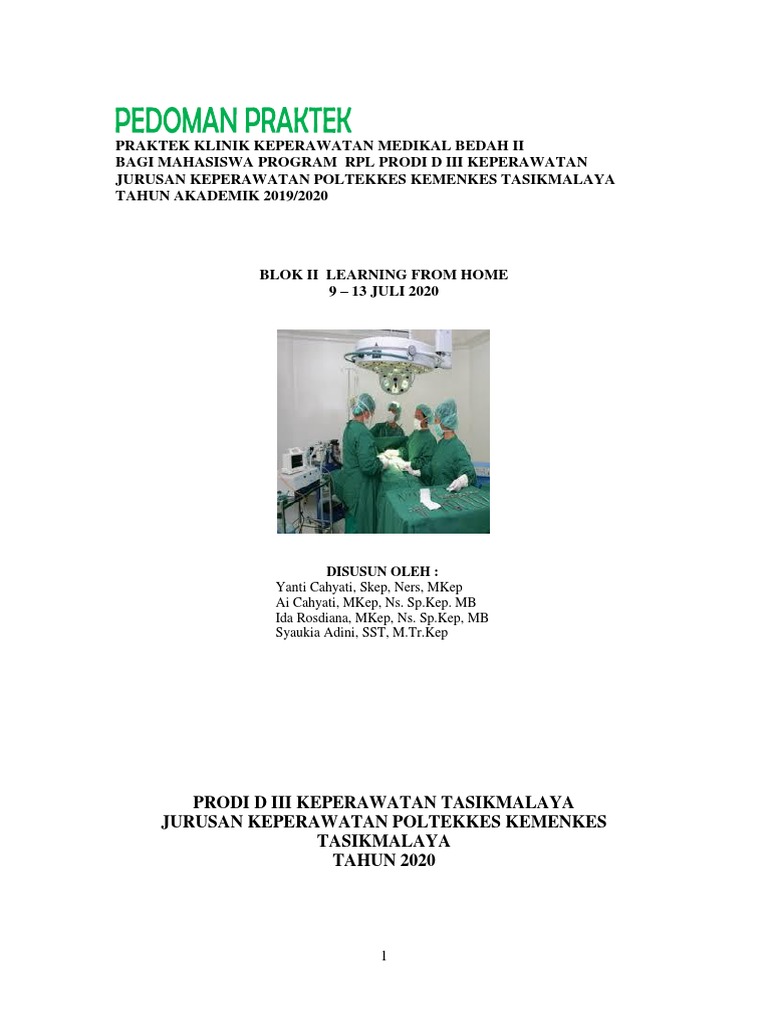 PEDOMAN PRAKTEK

PRAKTEK KLINIK KEPERAWATAN MEDIKAL BEDAH II
BAGI MAHASISWA PROGRAM RPL PRODI D III KEPERAWATAN
JURUSAN KEPERAWATAN POLTEKKES KEMENKES TASIKMALAYA
TAHUN AKADEMIK 2019/2020

BLOK II LEARNING FROM HOME
9 – 13 JULI 2020

DISUSUN OLEH :
Yanti Cahyati, Skep, Ners, MKep
Ai Cahyati, MKep, Ns. Sp.Kep. MB
Ida Rosdiana, MKep, Ns. Sp.Kep, MB
Syaukia Adini, SST, M.Tr.Kep

PRODI D III KEPERAWATAN TASIKMALAYA
JURUSAN KEPERAWATAN POLTEKKES KEMENKES
TASIKMALAYA
TAHUN 2020

1